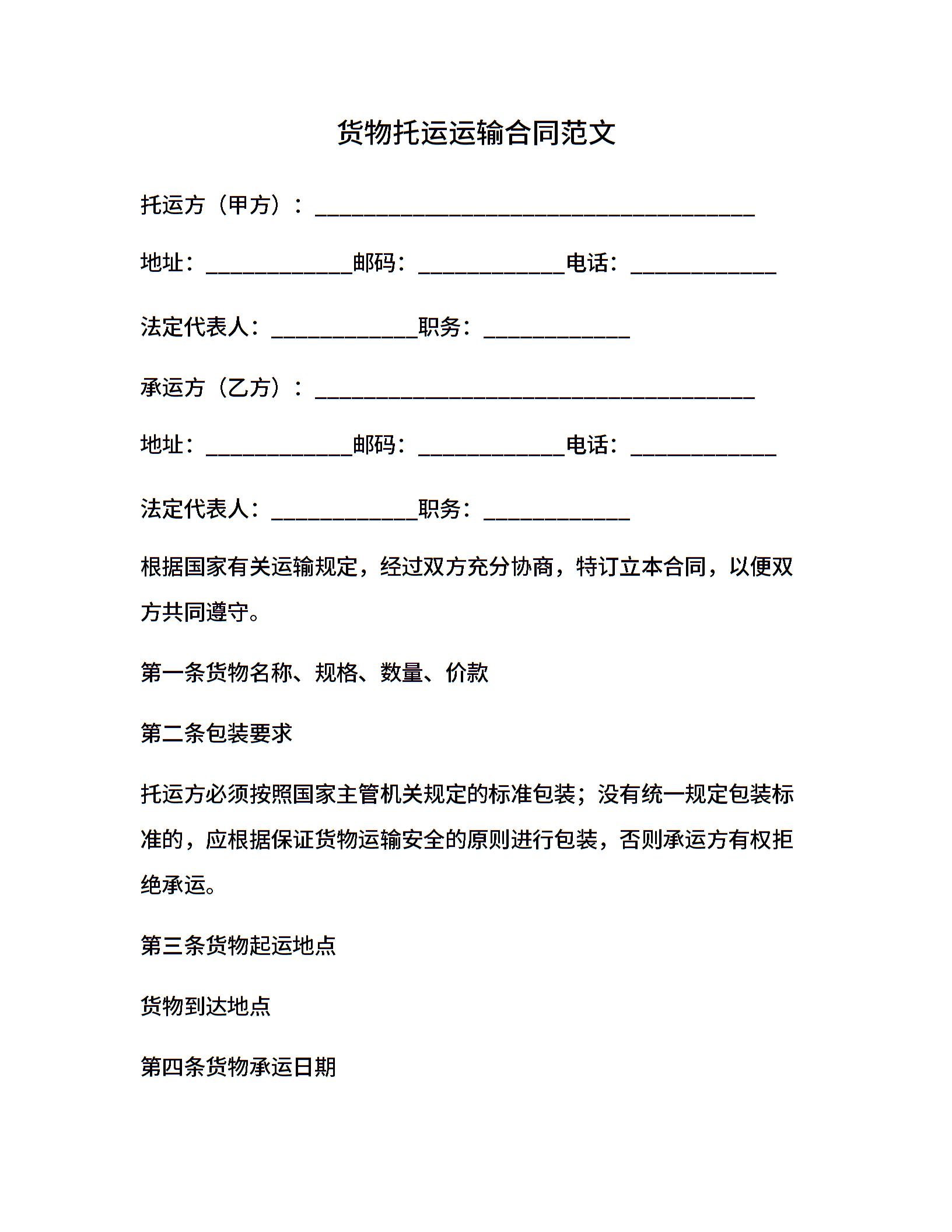 货物托运运输合同范文

托运方（甲方）：____

地址：____邮码：____电话：____

法定代表人：____职务：____

承运方（乙方）：____

地址：____邮码：____电话：____

法定代表人：____职务：____

根据国家有关运输规定，经过双方充分协商，特订立本合同，以便双方共同遵守。

第一条货物名称、规格、数量、价款

第二条包装要求

托运方必须按照国家主管机关规定的标准包装；没有统一规定包装标准的，应根据保证货物运输安全的原则进行包装，否则承运方有权拒绝承运。

第三条货物起运地点

货物到达地点

第四条货物承运日期